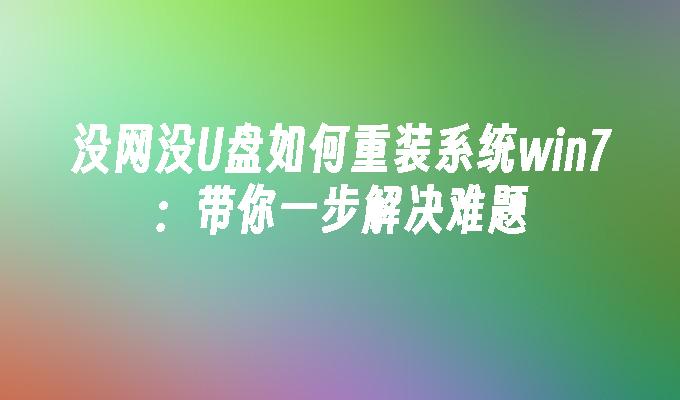 没网没U盘如何重装系统win7：带你一步解决难题